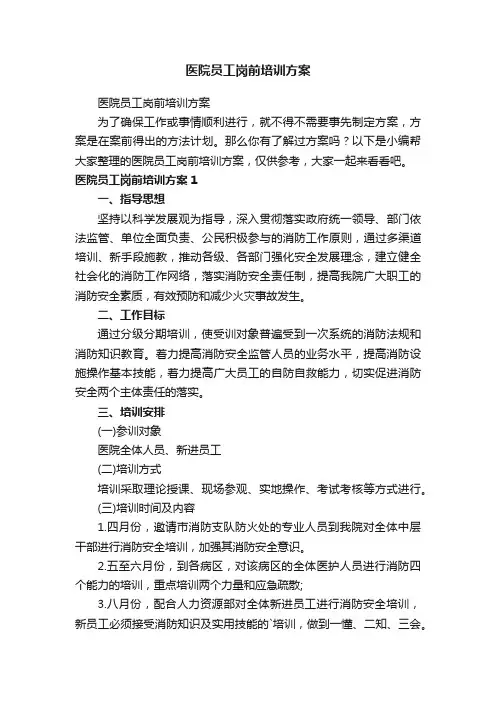 医院员工岗前培训方案

医院员工岗前培训方案

为了确保工作或事情顺利进行，就不得不需要事先制定方案，方案是在案前得出的方法计划。那么你有了解过方案吗？以下是小编帮大家整理的医院员工岗前培训方案，仅供参考，大家一起来看看吧。

医院员工岗前培训方案 1

一、指导思想

坚持以科学发展观为指导，深入贯彻落实政府统一领导、部门依法监管、单位全面负责、公民积极参与的消防工作原则，通过多渠道培训、新手段施教，推动各级、各部门强化安全发展理念，建立健全社会化的消防工作网络，落实消防安全责任制，提高我院广大职工的消防安全素质，有效预防和减少火灾事故发生。

二、工作目标

通过分级分期培训，使受训对象普遍受到一次系统的消防法规和消防知识教育。着力提高消防安全监管人员的业务水平，提高消防设施操作基本技能，着力提高广大员工的自防自救能力，切实促进消防安全两个主体责任的落实。

三、培训安排

(一)参训对象

医院全体人员、新进员工

(二)培训方式

培训采取理论授课、现场参观、实地操作、考试考核等方式进行。

(三)培训时间及内容

1.四月份，邀请市消防支队防火处的专业人员到我院对全体中层干部进行消防安全培训，加强其消防安全意识。

2.五至六月份，到各病区，对该病区的全体医护人员进行消防四个能力的培训，重点培训两个力量和应急疏散;

3.八月份，配合人力资源部对全体新进员工进行消防安全培训，新员工必须接受消防知识及实用技能的`培训，做到一懂、二知、三会。